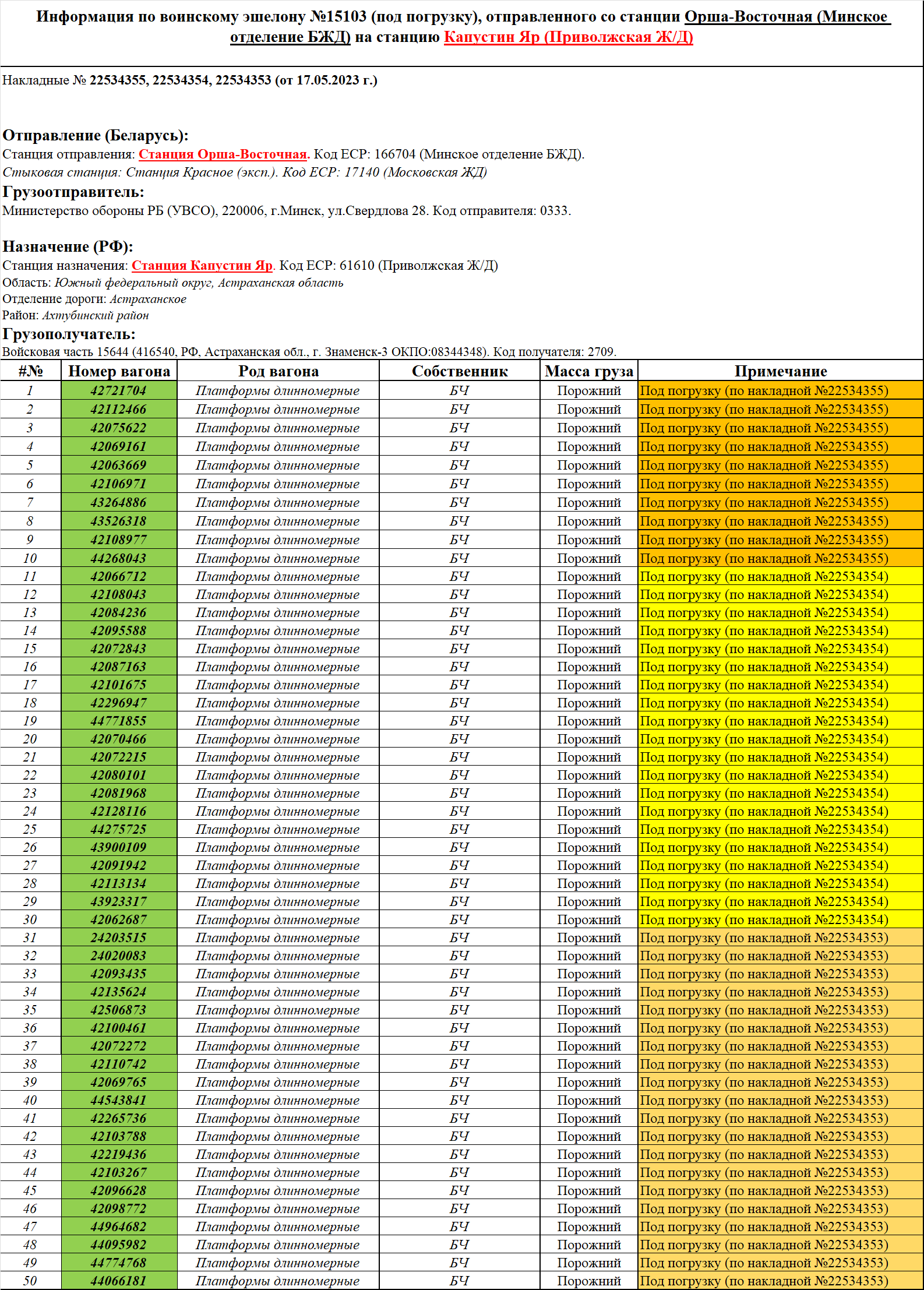 Информация по воинскому эшелону №15103 (под погрузку), отправленного со станции Орша-Восточная (Минское отделение БЖД) на станцию Капустин Яр (Приволжская Ж/Д)

Накладные № 22534355, 22534354, 22534353 (от 17.05.2023 г.)

Отправление (Беларусь):
Станция отправления: Станция Орша-Восточная. Код ЕСР: 166704 (Минское отделение БЖД).
Стыковая станция: Станция Красное (эксп.). Код ЕСР: 17140 (Московская ЖД)
Грузоотправитель:
Министерство обороны РБ (УВСО), 220006, г.Минск, ул.Свердлова 28. Код отправителя: 0333.

Назначение (РФ):
Станция назначения: Станция Капустин Яр. Код ЕСР: 61610 (Приволжская Ж/Д)
Область: Южный федеральный округ, Астраханская область
Отделение дороги: Астраханское
Район: Ахтубинский район
Грузополучатель:
Войсковая часть 15644 (416540, РФ, Астраханская обл., г. Знаменск-3 ОКПО:08344348). Код получателя: 2709.

| #№ | Номер вагона | Род вагона | Собственник | Масса груза | Примечание |
|---|---|---|---|---|---|
| 1 | 42721704 | Платформы длинномерные | БЧ | Порожний | Под погрузку (по накладной №22534355) |
| 2 | 42112466 | Платформы длинномерные | БЧ | Порожний | Под погрузку (по накладной №22534355) |
| 3 | 42075622 | Платформы длинномерные | БЧ | Порожний | Под погрузку (по накладной №22534355) |
| 4 | 42069161 | Платформы длинномерные | БЧ | Порожний | Под погрузку (по накладной №22534355) |
| 5 | 42063669 | Платформы длинномерные | БЧ | Порожний | Под погрузку (по накладной №22534355) |
| 6 | 42106971 | Платформы длинномерные | БЧ | Порожний | Под погрузку (по накладной №22534355) |
| 7 | 43264886 | Платформы длинномерные | БЧ | Порожний | Под погрузку (по накладной №22534355) |
| 8 | 43526318 | Платформы длинномерные | БЧ | Порожний | Под погрузку (по накладной №22534355) |
| 9 | 42108977 | Платформы длинномерные | БЧ | Порожний | Под погрузку (по накладной №22534355) |
| 10 | 44268043 | Платформы длинномерные | БЧ | Порожний | Под погрузку (по накладной №22534355) |
| 11 | 42066712 | Платформы длинномерные | БЧ | Порожний | Под погрузку (по накладной №22534354) |
| 12 | 42108043 | Платформы длинномерные | БЧ | Порожний | Под погрузку (по накладной №22534354) |
| 13 | 42084236 | Платформы длинномерные | БЧ | Порожний | Под погрузку (по накладной №22534354) |
| 14 | 42095588 | Платформы длинномерные | БЧ | Порожний | Под погрузку (по накладной №22534354) |
| 15 | 42072843 | Платформы длинномерные | БЧ | Порожний | Под погрузку (по накладной №22534354) |
| 16 | 42087163 | Платформы длинномерные | БЧ | Порожний | Под погрузку (по накладной №22534354) |
| 17 | 42101675 | Платформы длинномерные | БЧ | Порожний | Под погрузку (по накладной №22534354) |
| 18 | 42296947 | Платформы длинномерные | БЧ | Порожний | Под погрузку (по накладной №22534354) |
| 19 | 44771855 | Платформы длинномерные | БЧ | Порожний | Под погрузку (по накладной №22534354) |
| 20 | 42070466 | Платформы длинномерные | БЧ | Порожний | Под погрузку (по накладной №22534354) |
| 21 | 42072215 | Платформы длинномерные | БЧ | Порожний | Под погрузку (по накладной №22534354) |
| 22 | 42080101 | Платформы длинномерные | БЧ | Порожний | Под погрузку (по накладной №22534354) |
| 23 | 42081968 | Платформы длинномерные | БЧ | Порожний | Под погрузку (по накладной №22534354) |
| 24 | 42128116 | Платформы длинномерные | БЧ | Порожний | Под погрузку (по накладной №22534354) |
| 25 | 44275725 | Платформы длинномерные | БЧ | Порожний | Под погрузку (по накладной №22534354) |
| 26 | 43900109 | Платформы длинномерные | БЧ | Порожний | Под погрузку (по накладной №22534354) |
| 27 | 42091942 | Платформы длинномерные | БЧ | Порожний | Под погрузку (по накладной №22534354) |
| 28 | 42113134 | Платформы длинномерные | БЧ | Порожний | Под погрузку (по накладной №22534354) |
| 29 | 43923317 | Платформы длинномерные | БЧ | Порожний | Под погрузку (по накладной №22534354) |
| 30 | 42062687 | Платформы длинномерные | БЧ | Порожний | Под погрузку (по накладной №22534354) |
| 31 | 24203515 | Платформы длинномерные | БЧ | Порожний | Под погрузку (по накладной №22534353) |
| 32 | 24020083 | Платформы длинномерные | БЧ | Порожний | Под погрузку (по накладной №22534353) |
| 33 | 42093435 | Платформы длинномерные | БЧ | Порожний | Под погрузку (по накладной №22534353) |
| 34 | 42135624 | Платформы длинномерные | БЧ | Порожний | Под погрузку (по накладной №22534353) |
| 35 | 42506873 | Платформы длинномерные | БЧ | Порожний | Под погрузку (по накладной №22534353) |
| 36 | 42100461 | Платформы длинномерные | БЧ | Порожний | Под погрузку (по накладной №22534353) |
| 37 | 42072272 | Платформы длинномерные | БЧ | Порожний | Под погрузку (по накладной №22534353) |
| 38 | 42110742 | Платформы длинномерные | БЧ | Порожний | Под погрузку (по накладной №22534353) |
| 39 | 42069765 | Платформы длинномерные | БЧ | Порожний | Под погрузку (по накладной №22534353) |
| 40 | 44543841 | Платформы длинномерные | БЧ | Порожний | Под погрузку (по накладной №22534353) |
| 41 | 42265736 | Платформы длинномерные | БЧ | Порожний | Под погрузку (по накладной №22534353) |
| 42 | 42103788 | Платформы длинномерные | БЧ | Порожний | Под погрузку (по накладной №22534353) |
| 43 | 42219436 | Платформы длинномерные | БЧ | Порожний | Под погрузку (по накладной №22534353) |
| 44 | 42103267 | Платформы длинномерные | БЧ | Порожний | Под погрузку (по накладной №22534353) |
| 45 | 42096628 | Платформы длинномерные | БЧ | Порожний | Под погрузку (по накладной №22534353) |
| 46 | 42098772 | Платформы длинномерные | БЧ | Порожний | Под погрузку (по накладной №22534353) |
| 47 | 44964682 | Платформы длинномерные | БЧ | Порожний | Под погрузку (по накладной №22534353) |
| 48 | 44095982 | Платформы длинномерные | БЧ | Порожний | Под погрузку (по накладной №22534353) |
| 49 | 44774768 | Платформы длинномерные | БЧ | Порожний | Под погрузку (по накладной №22534353) |
| 50 | 44066181 | Платформы длинномерные | БЧ | Порожний | Под погрузку (по накладной №22534353) |